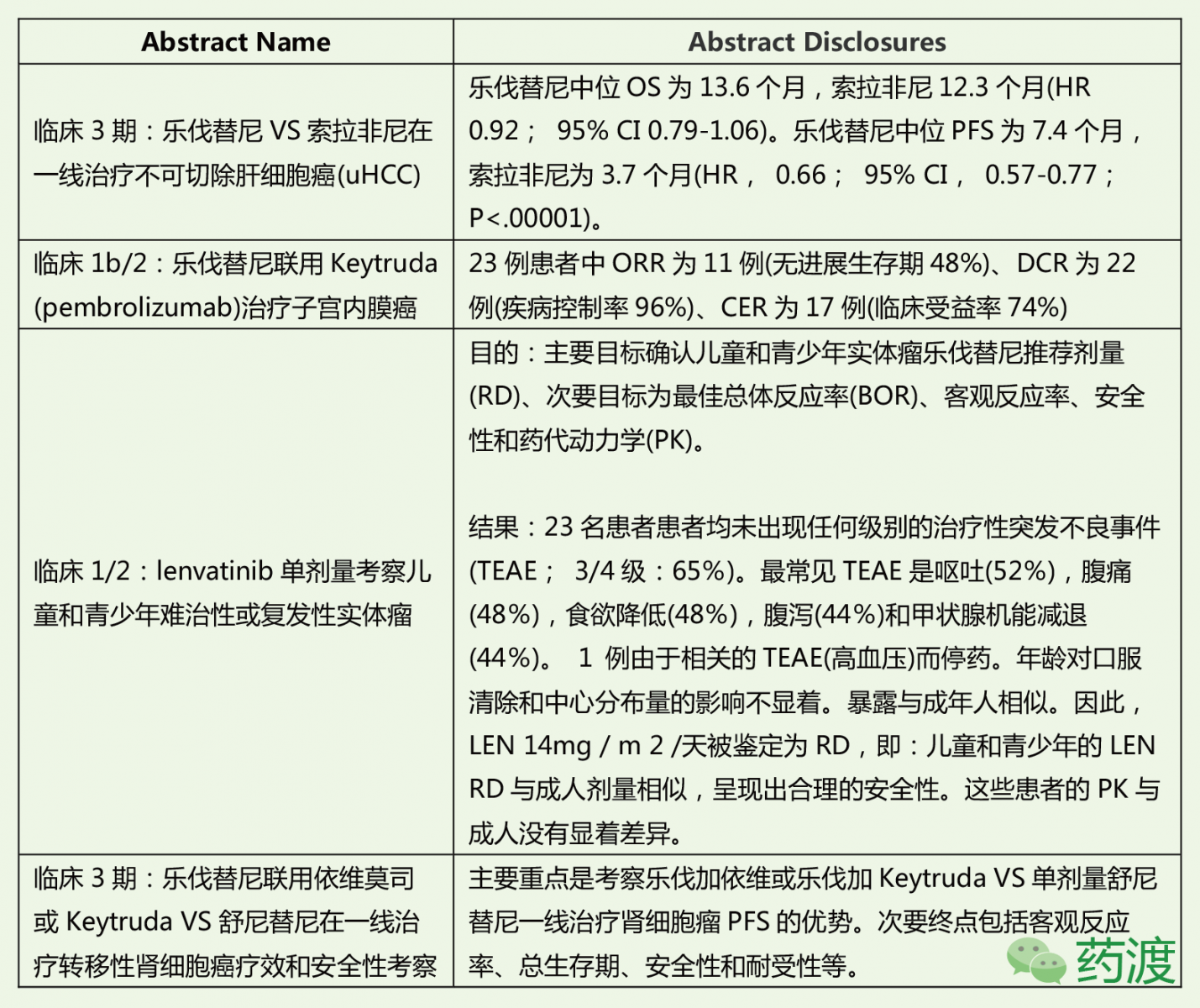 | Abstract Name | Abstract Disclosures |
|---|---|
| 临床 3 期：乐伐替尼 VS 索拉非尼在一线治疗不可切除肝细胞癌(uHCC) | 乐伐替尼中位 OS 为 13.6 个月，索拉非尼 12.3 个月(HR 0.92； 95% CI 0.79-1.06)。乐伐替尼中位 PFS 为 7.4 个月，索拉非尼为 3.7 个月(HR， 0.66； 95% CI， 0.57-0.77；P<.00001)。 |
| 临床 1b/2：乐伐替尼联用 Keytruda (pembrolizumab)治疗子宫内膜癌 | 23 例患者中 ORR 为 11 例(无进展生存期 48%)、DCR 为 22 例(疾病控制率 96%)、CER 为 17 例(临床受益率 74%) |
| 临床 1/2：lenvatinib 单剂量考察儿童和青少年难治性或复发性实体瘤 | 目的：主要目标确认儿童和青少年实体瘤乐伐替尼推荐剂量(RD)、次要目标为最佳总体反应率(BOR)、客观反应率、安全性和药代动力学(PK)。<br><br>结果：23 名患者患者均未出现任何级别的治疗性突发不良事件(TEAE； 3/4 级：65%)。最常见 TEAE 是呕吐(52%)，腹痛(48%)，食欲降低(48%)，腹泻(44%)和甲状腺机能减退(44%)。 1 例由于相关的 TEAE(高血压)而停药。年龄对口服清除和中心分布量的影响不显着。暴露与成年人相似。因此，LEN 14mg / m 2 /天被鉴定为 RD，即：儿童和青少年的 LEN RD 与成人剂量相似，呈现出合理的安全性。这些患者的 PK 与成人没有显着差异。 |
| 临床 3 期：乐伐替尼联用依维莫司或 Keytruda VS 舒尼替尼在一线治疗转移性肾细胞癌疗效和安全性考察 | 主要重点是考察乐伐加依维或乐伐加 Keytruda VS 单剂量舒尼替尼一线治疗肾细胞瘤 PFS 的优势。次要终点包括客观反应率、总生存期、安全性和耐受性等。 |

药渡